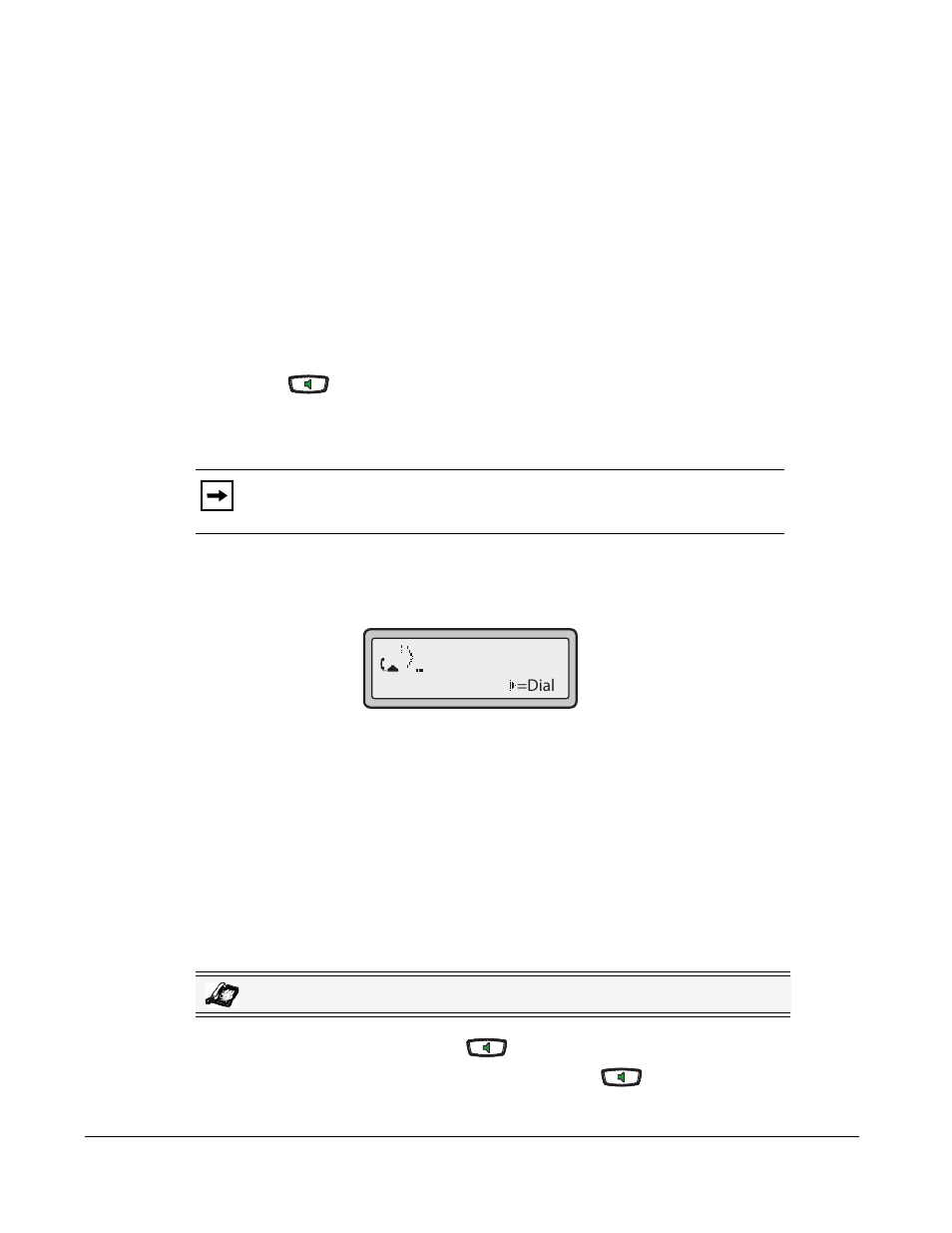 =Dial